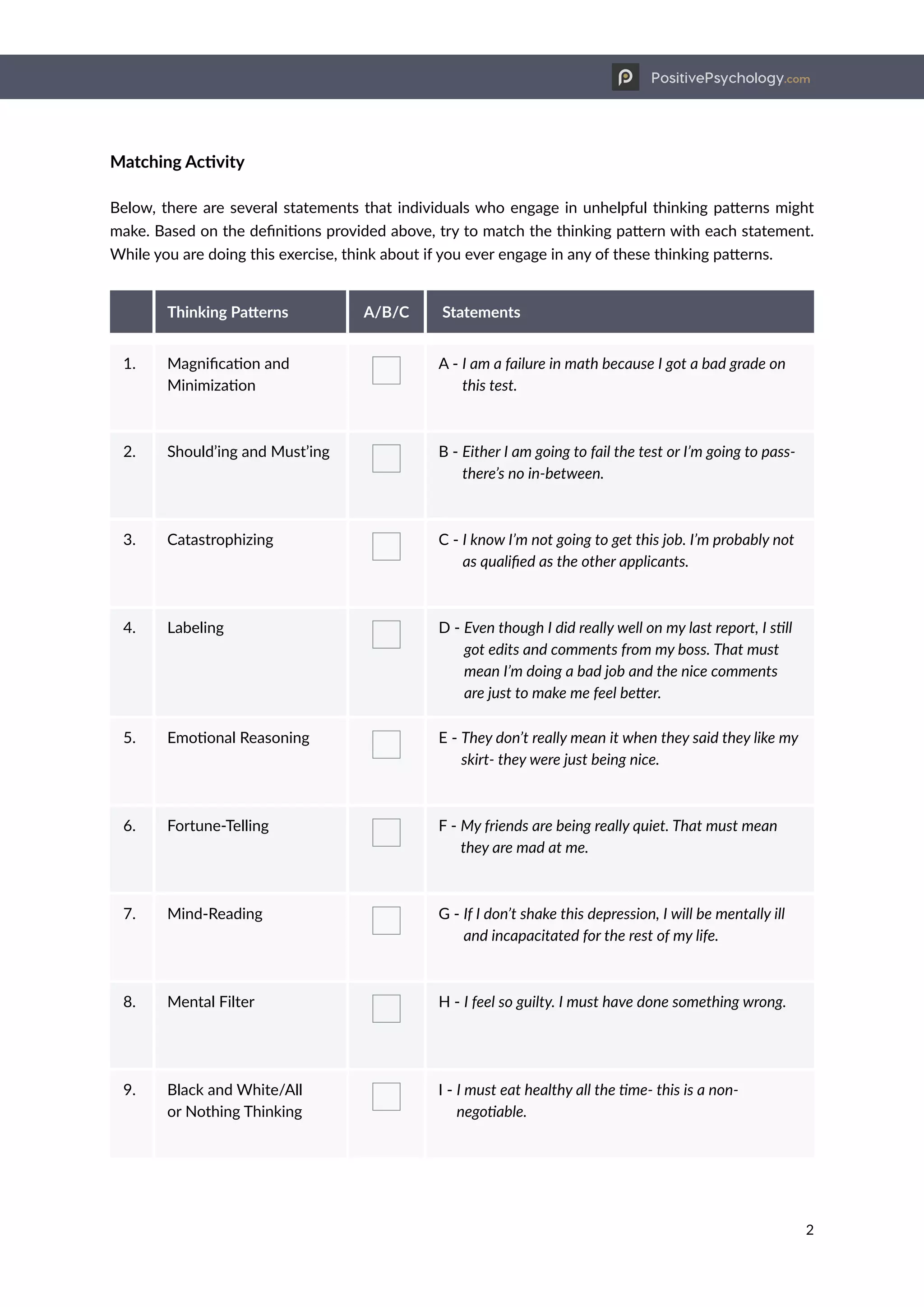 PositivePsychology.com

Matching Activity

Below, there are several statements that individuals who engage in unhelpful thinking patterns might make. Based on the definitions provided above, try to match the thinking pattern with each statement. While you are doing this exercise, think about if you ever engage in any of these thinking patterns.

| | Thinking Patterns | A/B/C | Statements |
|---|---|---|---|
| 1. | Magnification and Minimization | | A - I am a failure in math because I got a bad grade on this test. |
| 2. | Should'ing and Must'ing | | B - Either I am going to fail the test or I'm going to pass- there's no in-between. |
| 3. | Catastrophizing | | C - I know I'm not going to get this job. I'm probably not as qualified as the other applicants. |
| 4. | Labeling | | D - Even though I did really well on my last report, I still got edits and comments from my boss. That must mean I'm doing a bad job and the nice comments are just to make me feel better. |
| 5. | Emotional Reasoning | | E - They don't really mean it when they said they like my skirt- they were just being nice. |
| 6. | Fortune-Telling | | F - My friends are being really quiet. That must mean they are mad at me. |
| 7. | Mind-Reading | | G - If I don't shake this depression, I will be mentally ill and incapacitated for the rest of my life. |
| 8. | Mental Filter | | H - I feel so guilty. I must have done something wrong. |
| 9. | Black and White/All or Nothing Thinking | | I - I must eat healthy all the time- this is a non-negotiable. |

2